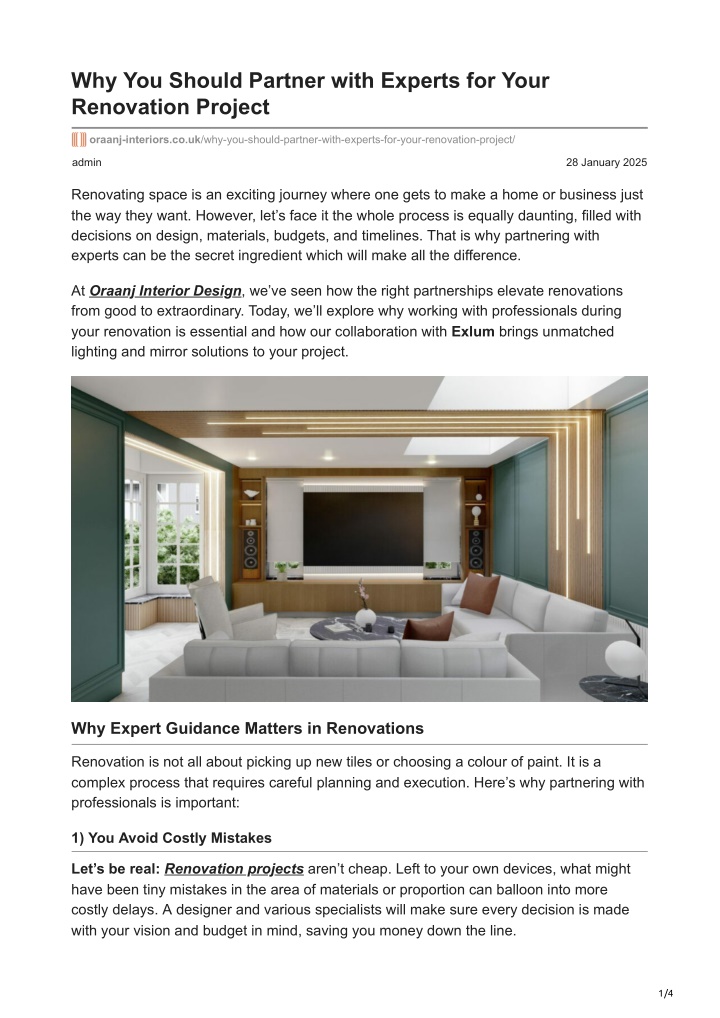 Why You Should Partner with Experts for Your Renovation Project

oraanj-interiors.co.uk/why-you-should-partner-with-experts-for-your-renovation-project/

admin

28 January 2025

Renovating space is an exciting journey where one gets to make a home or business just the way they want. However, let's face it the whole process is equally daunting, filled with decisions on design, materials, budgets, and timelines. That is why partnering with experts can be the secret ingredient which will make all the difference.

At Oraanj Interior Design, we've seen how the right partnerships elevate renovations from good to extraordinary. Today, we'll explore why working with professionals during your renovation is essential and how our collaboration with Exlum brings unmatched lighting and mirror solutions to your project.

Why Expert Guidance Matters in Renovations

Renovation is not all about picking up new tiles or choosing a colour of paint. It is a complex process that requires careful planning and execution. Here's why partnering with professionals is important:

1) You Avoid Costly Mistakes

Let's be real: Renovation projects aren't cheap. Left to your own devices, what might have been tiny mistakes in the area of materials or proportion can balloon into more costly delays. A designer and various specialists will make sure every decision is made with your vision and budget in mind, saving you money down the line.

1/4